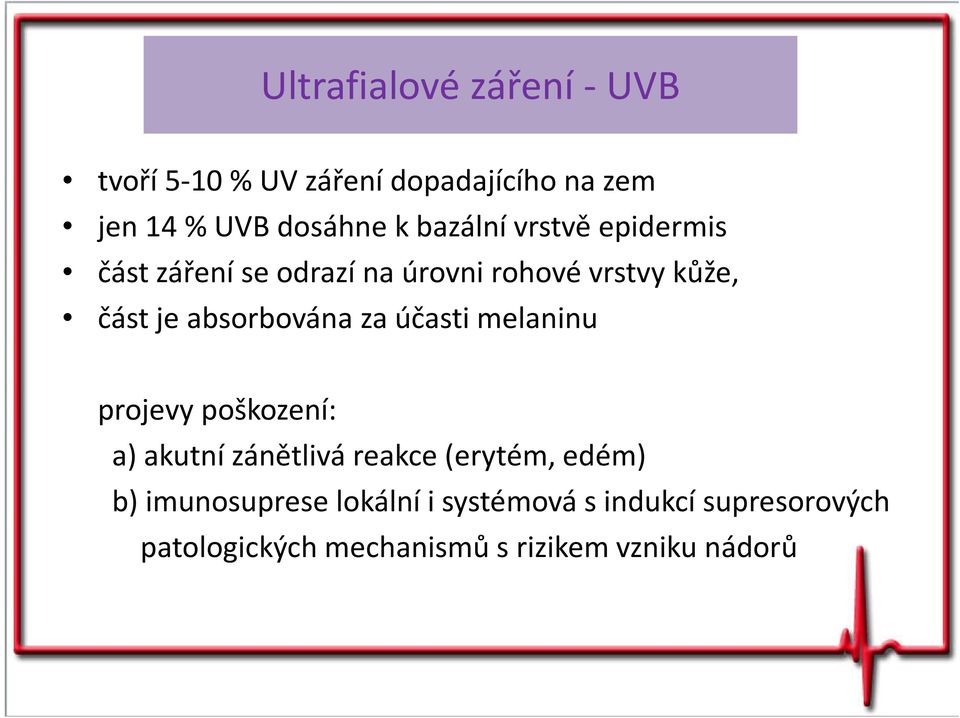 Ultrafialové záření - UVB

• tvoří 5-10 % UV záření dopadajícího na zem
• jen 14 % UVB dosáhne k bazální vrstvě epidermis
• část záření se odrazí na úrovni rohové vrstvy kůže,
• část je absorbována za účasti melaninu

projevy poškození:
a) akutní zánětlivá reakce (erytém, edém)
b) imunosuprese lokální i systémová s indukcí supresorových patologických mechanismů s rizikem vzniku nádorů